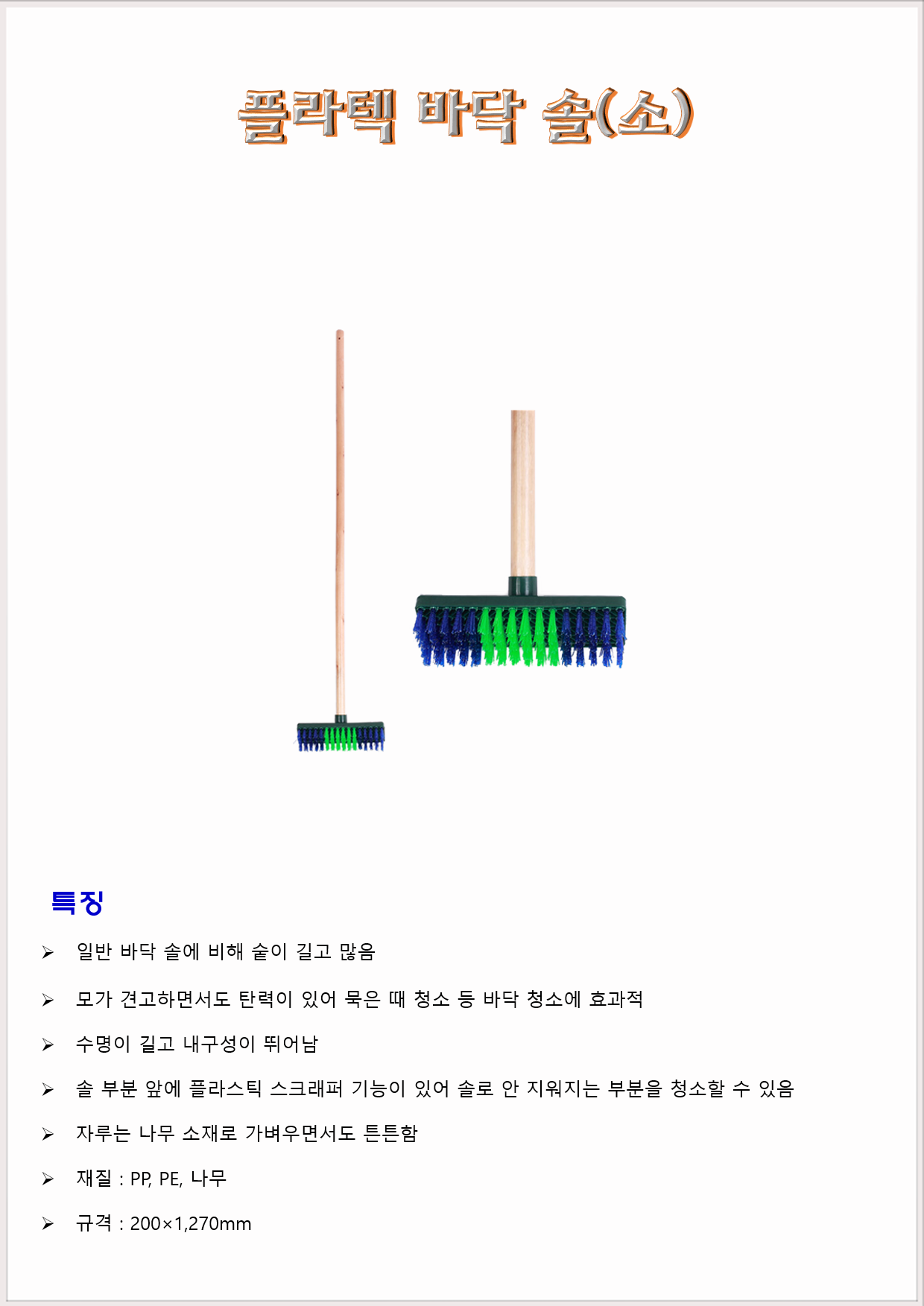 플라텍 바닥 솔(소)

특징

➢ 일반 바닥 솔에 비해 숱이 길고 많음

➢ 모가 견고하면서도 탄력이 있어 묵은 때 청소 등 바닥 청소에 효과적

➢ 수명이 길고 내구성이 뛰어남

➢ 솔 부분 앞에 플라스틱 스크래퍼 기능이 있어 솔로 안 지워지는 부분을 청소할 수 있음

➢ 자루는 나무 소재로 가벼우면서도 튼튼함

➢ 재질 : PP, PE, 나무

➢ 규격 : 200×1,270mm